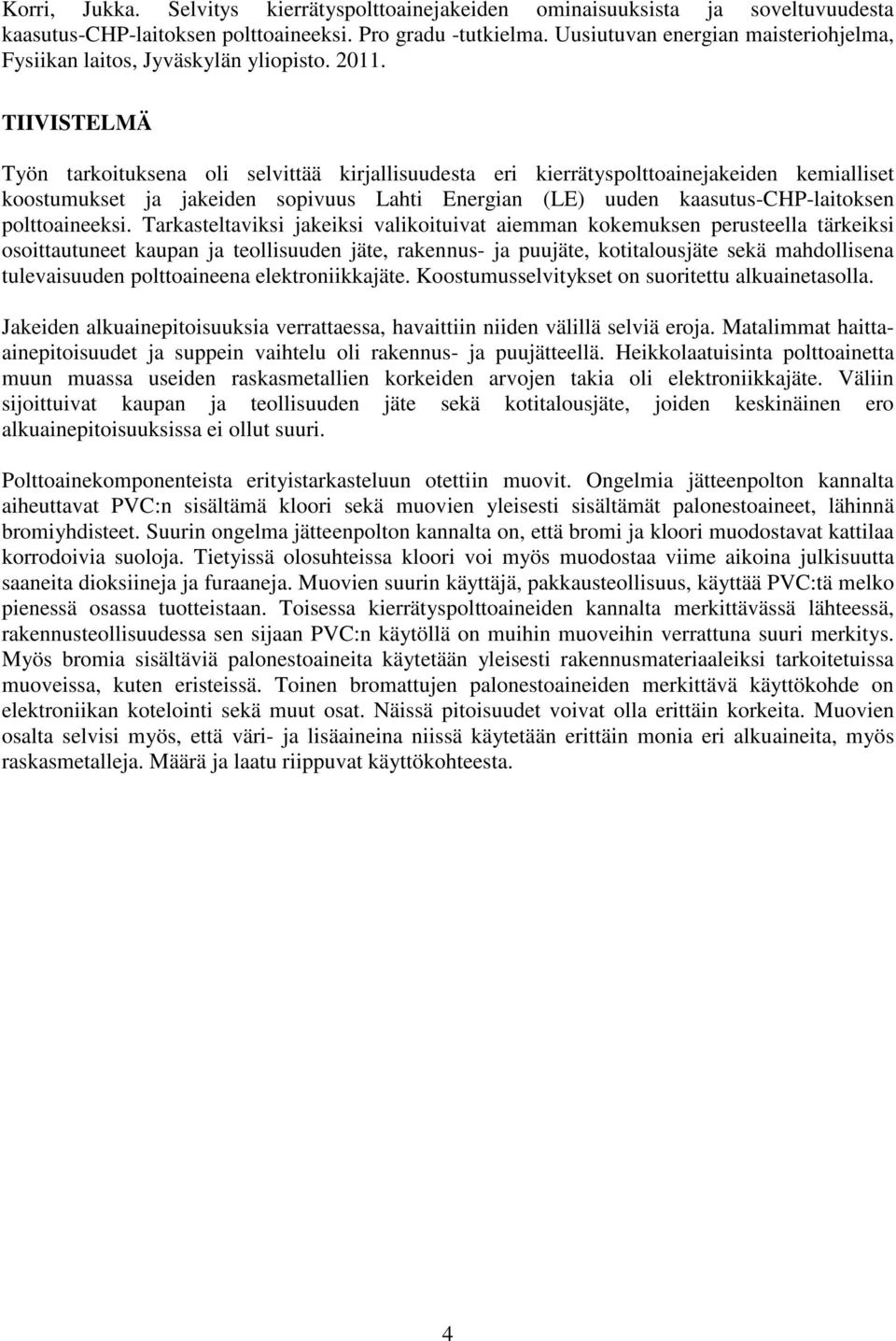 Korri, Jukka. Selvitys kierrätyspolttoainejakeiden ominaisuuksista ja soveltuvuudesta kaasutus-CHP-laitoksen polttoaineeksi. Pro gradu -tutkielma. Uusiutuvan energian maisteriohjelma, Fysiikan laitos, Jyväskylän yliopisto. 2011.

TIIVISTELMÄ

Työn tarkoituksena oli selvittää kirjallisuudesta eri kierrätyspolttoainejakeiden kemialliset koostumukset ja jakeiden sopivuus Lahti Energian (LE) uuden kaasutus-CHP-laitoksen polttoaineeksi. Tarkasteltaviksi jakeiksi valikoituivat aiemman kokemuksen perusteella tärkeiksi osoittautuneet kaupan ja teollisuuden jäte, rakennus- ja puujäte, kotitalousjäte sekä mahdollisena tulevaisuuden polttoaineena elektroniikkajäte. Koostumusselvitykset on suoritettu alkuainetasolla.

Jakeiden alkuainepitoisuuksia verrattaessa, havaittiin niiden välillä selviä eroja. Matalimmat haitta-ainepitoisuudet ja suppein vaihtelu oli rakennus- ja puujätteellä. Heikkolaatuisinta polttoainetta muun muassa useiden raskasmetallien korkeiden arvojen takia oli elektroniikkajäte. Väliin sijoittuivat kaupan ja teollisuuden jäte sekä kotitalousjäte, joiden keskinäinen ero alkuainepitoisuuksissa ei ollut suuri.

Polttoainekomponenteista erityistarkasteluun otettiin muovit. Ongelmia jätteenpolton kannalta aiheuttavat PVC:n sisältämä kloori sekä muovien yleisesti sisältämät palonestoaineet, lähinnä bromiyhdisteet. Suurin ongelma jätteenpolton kannalta on, että bromi ja kloori muodostavat kattilaa korrodoivia suoloja. Tietyissä olosuhteissa kloori voi myös muodostaa viime aikoina julkisuutta saaneita dioksiineja ja furaaneja. Muovien suurin käyttäjä, pakkausteollisuus, käyttää PVC:tä melko pienessä osassa tuotteistaan. Toisessa kierrätyspolttoaineiden kannalta merkittävässä lähteessä, rakennusteollisuudessa sen sijaan PVC:n käytöllä on muihin muoveihin verrattuna suuri merkitys. Myös bromia sisältäviä palonestoaineita käytetään yleisesti rakennusmateriaaleiksi tarkoitetuissa muoveissa, kuten eristeissä. Toinen bromattujen palonestoaineiden merkittävä käyttökohde on elektroniikan kotelointi sekä muut osat. Näissä pitoisuudet voivat olla erittäin korkeita. Muovien osalta selvisi myös, että väri- ja lisäaineina niissä käytetään erittäin monia eri alkuaineita, myös raskasmetalleja. Määrä ja laatu riippuvat käyttökohteesta.

4